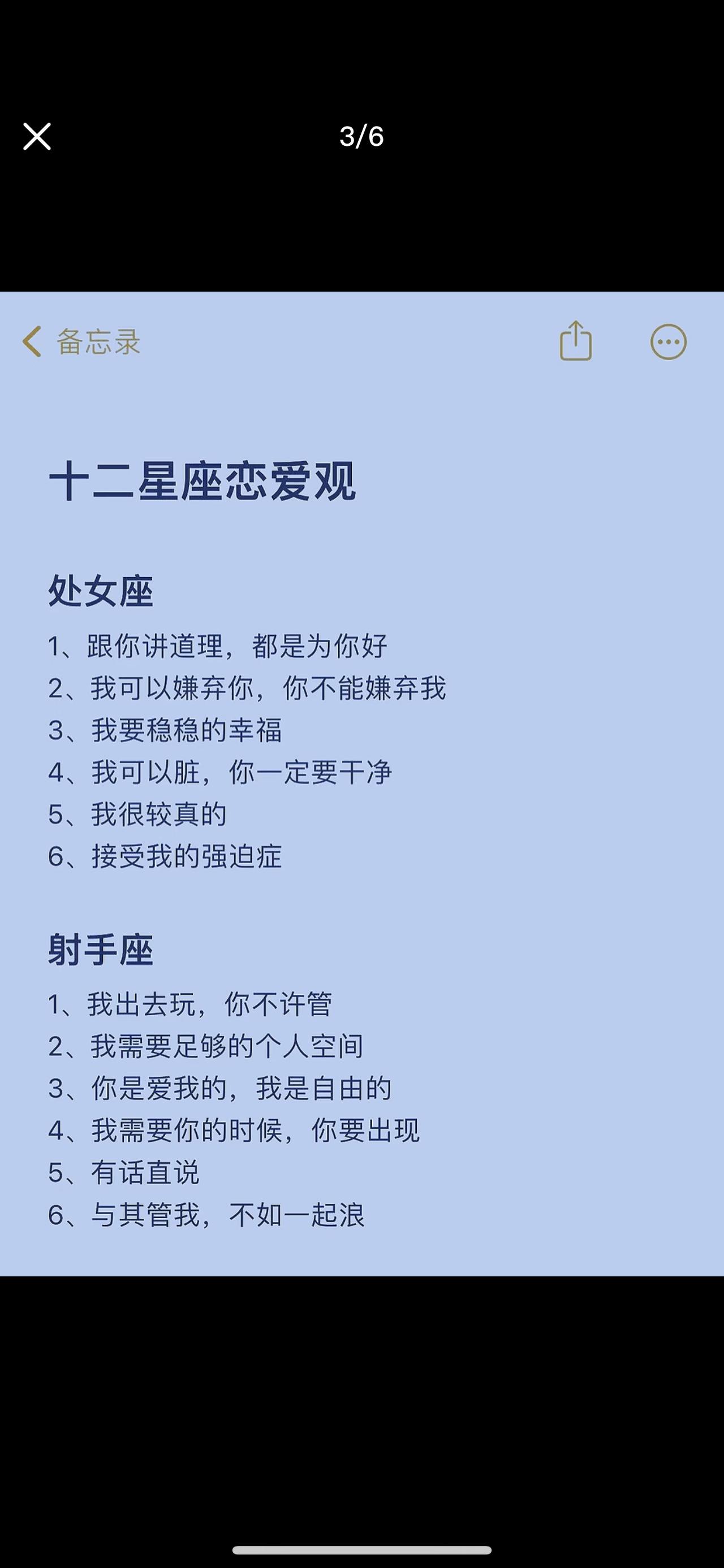 3/6

备忘录

十二星座恋爱观

处女座

1、跟你讲道理，都是为你好
2、我可以嫌弃你，你不能嫌弃我
3、我要稳稳的幸福
4、我可以脏，你一定要干净
5、我很较真的
6、接受我的强迫症

射手座

1、我出去玩，你不许管
2、我需要足够的个人空间
3、你是爱我的，我是自由的
4、我需要你的时候，你要出现
5、有话直说
6、与其管我，不如一起浪